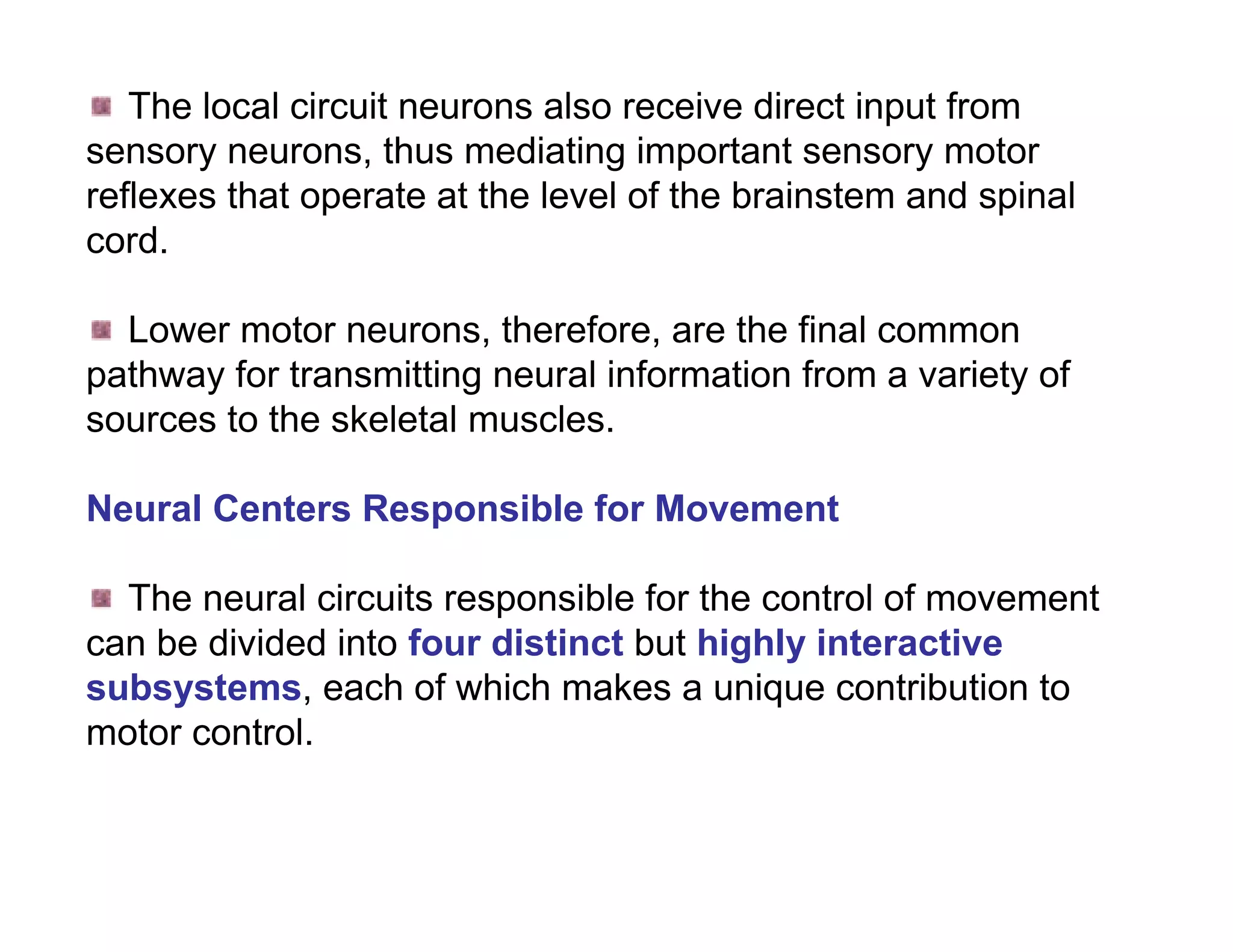 The local circuit neurons also receive direct input from sensory neurons, thus mediating important sensory motor reflexes that operate at the level of the brainstem and spinal cord.

Lower motor neurons, therefore, are the final common pathway for transmitting neural information from a variety of sources to the skeletal muscles.

Neural Centers Responsible for Movement

The neural circuits responsible for the control of movement can be divided into four distinct but highly interactive subsystems, each of which makes a unique contribution to motor control.